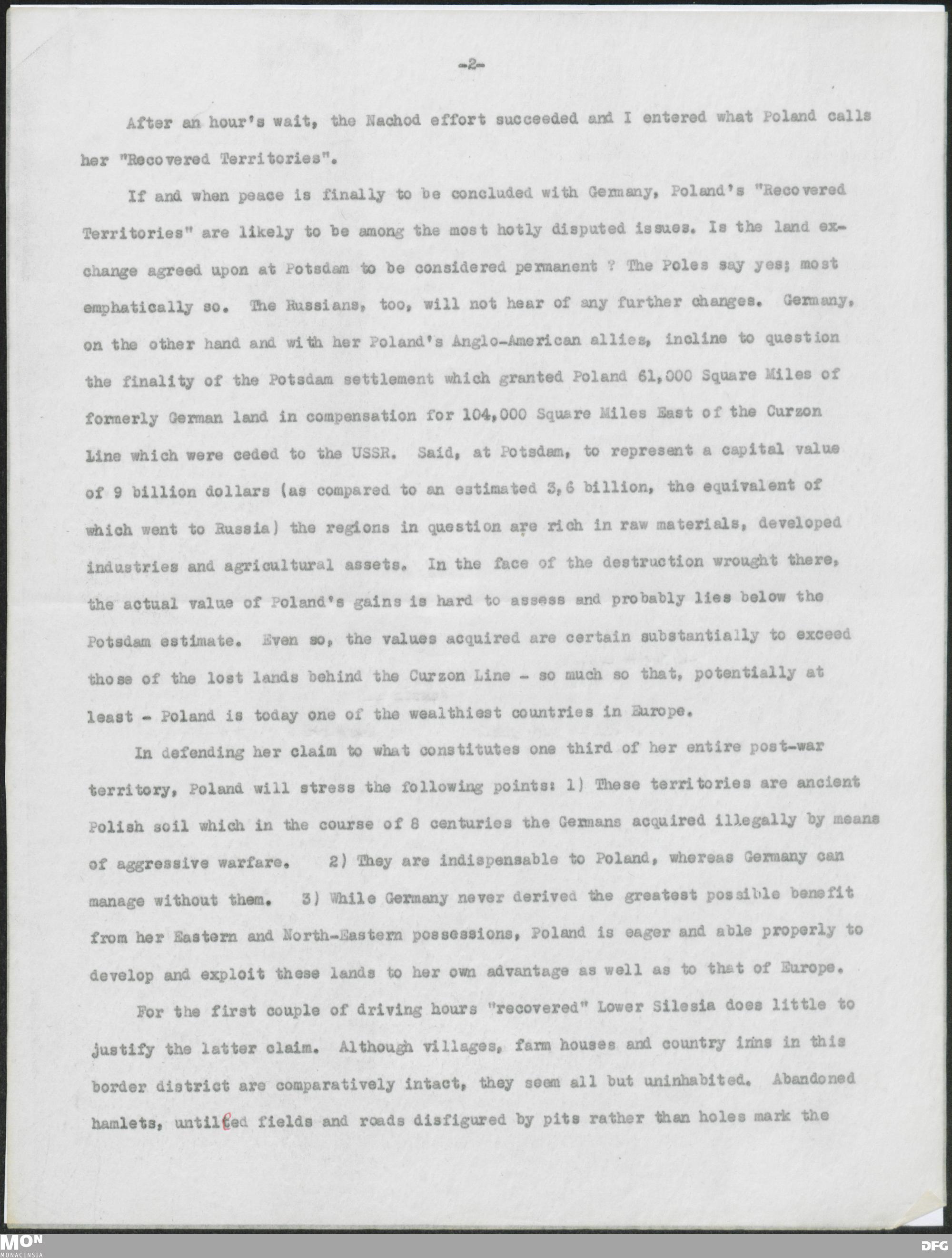 -2-

After an hour's wait, the Nachod effort succeeded and I entered what Poland calls her "Recovered Territories".

If and when peace is finally to be concluded with Germany, Poland's "Recovered Territories" are likely to be among the most hotly disputed issues. Is the land exchange agreed upon at Potsdam to be considered permanent ? The Poles say yes; most emphatically so. The Russians, too, will not hear of any further changes. Germany, on the other hand and with her Poland's Anglo-American allies, incline to question the finality of the Potsdam settlement which granted Poland 61,000 Square Miles of formerly German land in compensation for 104,000 Square Miles East of the Curzon Line which were ceded to the USSR. Said, at Potsdam, to represent a capital value of 9 billion dollars (as compared to an estimated 3,6 billion, the equivalent of which went to Russia) the regions in question are rich in raw materials, developed industries and agricultural assets. In the face of the destruction wrought there, the actual value of Poland's gains is hard to assess and probably lies below the Potsdam estimate. Even so, the values acquired are certain substantially to exceed those of the lost lands behind the Curzon Line - so much so that, potentially at least - Poland is today one of the wealthiest countries in Europe.

In defending her claim to what constitutes one third of her entire post-war territory, Poland will stress the following points: 1) These territories are ancient Polish soil which in the course of 8 centuries the Germans acquired illegally by means of aggressive warfare. 2) They are indispensable to Poland, whereas Germany can manage without them. 3) While Germany never derived the greatest possible benefit from her Eastern and North-Eastern possessions, Poland is eager and able properly to develop and exploit these lands to her own advantage as well as to that of Europe.

For the first couple of driving hours "recovered" Lower Silesia does little to justify the latter claim. Although villages, farm houses and country inns in this border district are comparatively intact, they seem all but uninhabited. Abandoned hamlets, untilled fields and roads disfigured by pits rather than holes mark the

MON
MONACENSIA
DFG